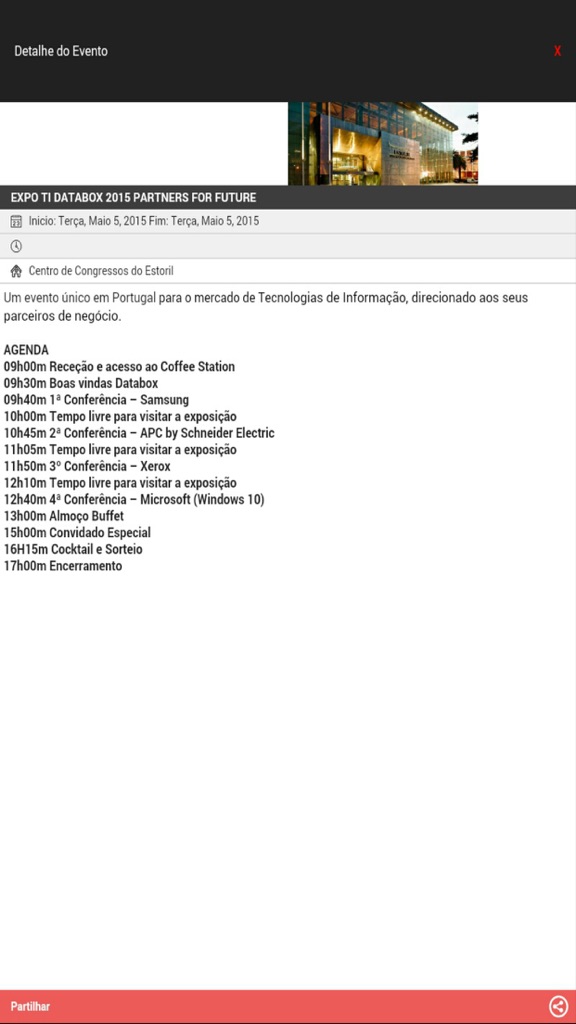 Detalhe do Evento

X

EXPO TI DATABOX 2015 PARTNERS FOR FUTURE

Inicio: Terça, Maio 5, 2015 Fim: Terça, Maio 5, 2015

Centro de Congressos do Estoril

Um evento único em Portugal para o mercado de Tecnologias de Informação, direcionado aos seus parceiros de negócio.

AGENDA
09h00m Receção e acesso ao Coffee Station
09h30m Boas vindas Databox
09h40m 1ª Conferência – Samsung
10h00m Tempo livre para visitar a exposição
10h45m 2ª Conferência – APC by Schneider Electric
11h05m Tempo livre para visitar a exposição
11h50m 3º Conferência – Xerox
12h10m Tempo livre para visitar a exposição
12h40m 4ª Conferência – Microsoft (Windows 10)
13h00m Almoço Buffet
15h00m Convidado Especial
16H15m Cocktail e Sorteio
17h00m Encerramento

Partilhar